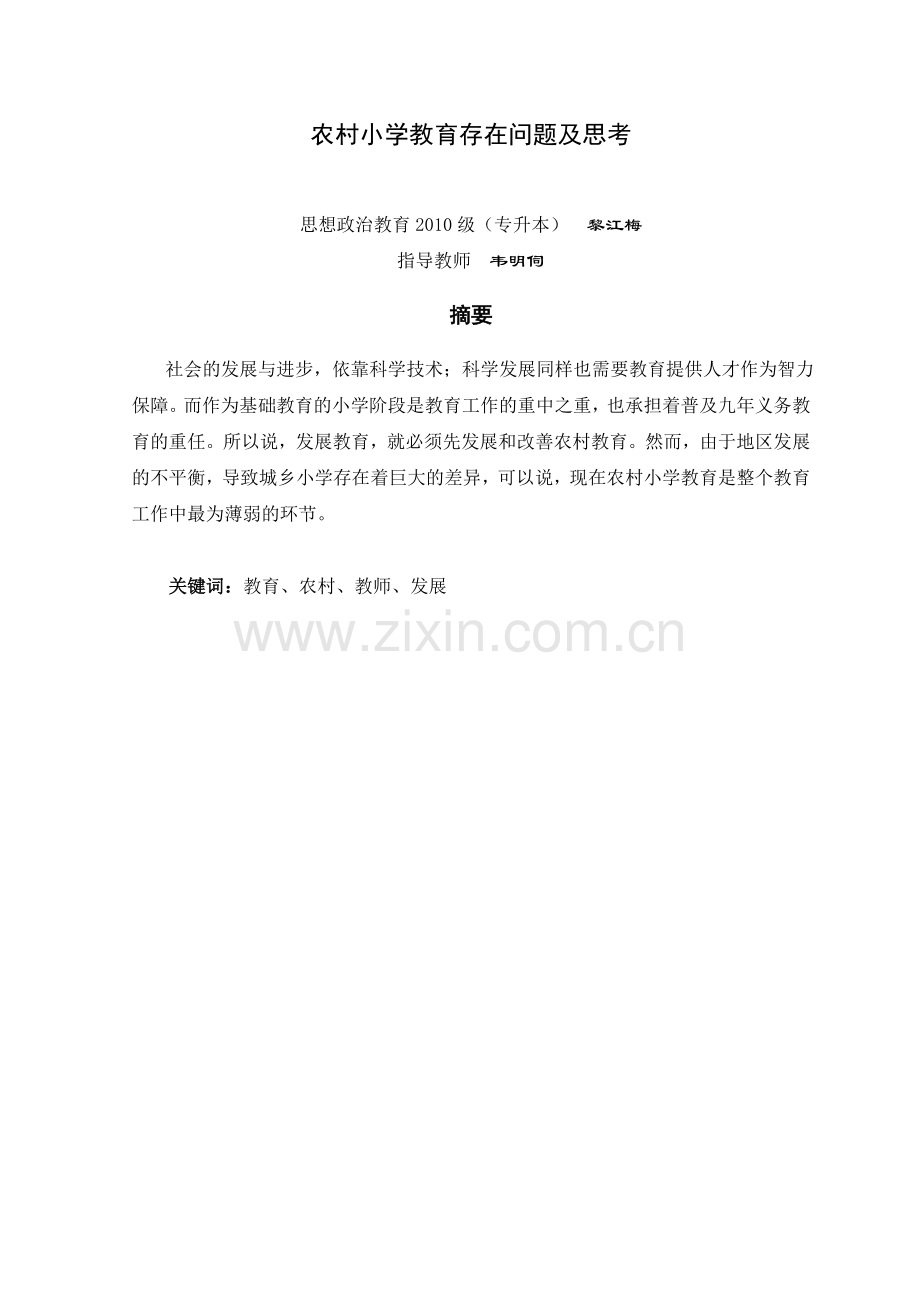 农村小学教育存在问题及思考

思想政治教育 2010 级（专升本） 黎江梅

指导教师 韦明伺

摘要

社会的发展与进步，依靠科学技术；科学发展同样也需要教育提供人才作为智力保障。而作为基础教育的小学阶段是教育工作的重中之重，也承担着普及九年义务教育的重任。所以说，发展教育，就必须先发展和改善农村教育。然而，由于地区发展的不平衡，导致城乡小学存在着巨大的差异，可以说，现在农村小学教育是整个教育工作中最为薄弱的环节。

关键词：教育、农村、教师、发展

www.zixin.com.cn